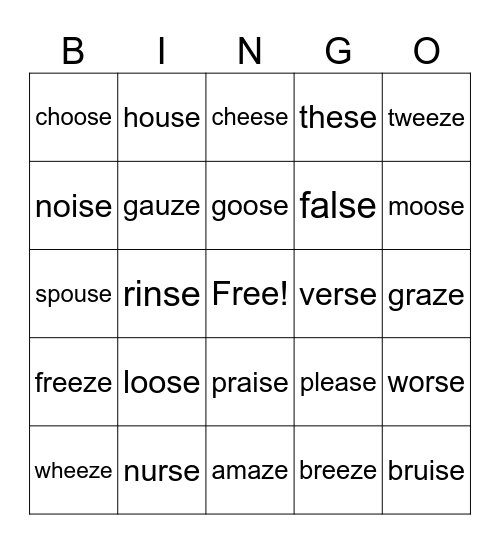 | B | I | N | G | O |
|---|---|---|---|---|
| choose | house | cheese | these | tweeze |
| noise | gauze | goose | false | moose |
| spouse | rinse | Free! | verse | graze |
| freeze | loose | praise | please | worse |
| wheeze | nurse | amaze | breeze | bruise |